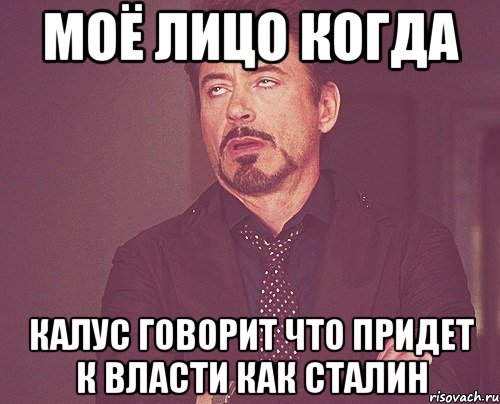 МОЁ ЛИЦО КОГДА

КАЛУС ГОВОРИТ ЧТО ПРИДЕТ К ВЛАСТИ КАК СТАЛИН

risovach.ru